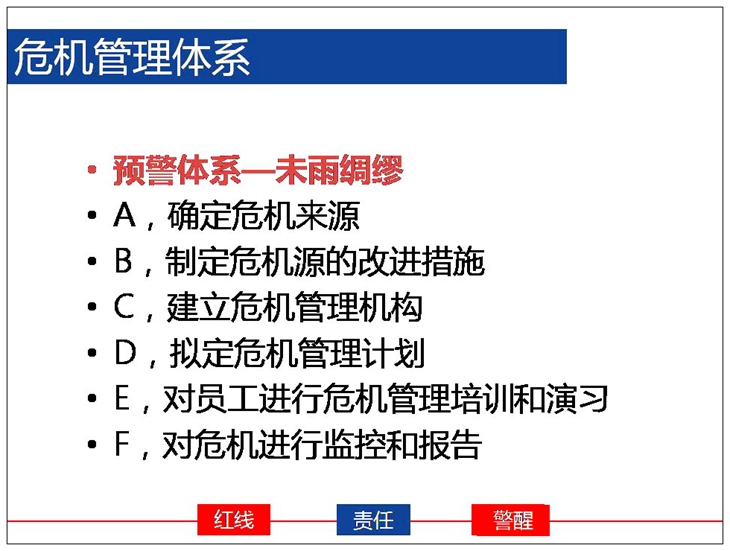 危机管理体系

• 预警体系—未雨绸缪
• A，确定危机来源
• B，制定危机源的改进措施
• C，建立危机管理机构
• D，拟定危机管理计划
• E，对员工进行危机管理培训和演习
• F，对危机进行监控和报告

红线 责任 警醒